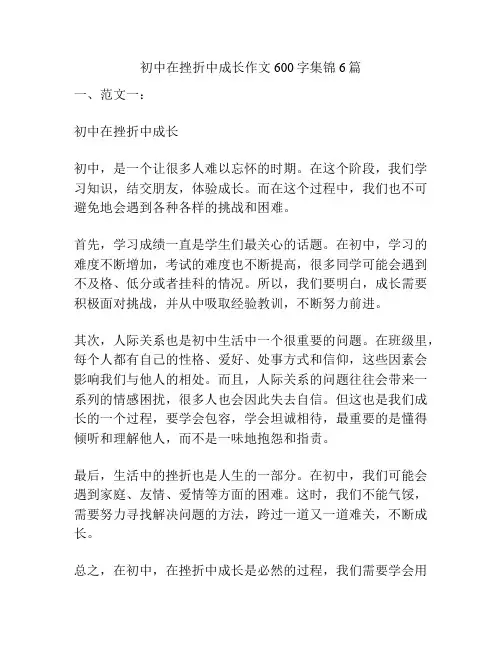 初中在挫折中成长作文600字集锦6篇

一、范文一：

初中在挫折中成长

初中，是一个让很多人难以忘怀的时期。在这个阶段，我们学习知识，结交朋友，体验成长。而在这个过程中，我们也不可避免地会遇到各种各样的挑战和困难。

首先，学习成绩一直是学生们最关心的话题。在初中，学习的难度不断增加，考试的难度也不断提高，很多同学可能会遇到不及格、低分或者挂科的情况。所以，我们要明白，成长需要积极面对挑战，并从中吸取经验教训，不断努力前进。

其次，人际关系也是初中生活中一个很重要的问题。在班级里，每个人都有自己的性格、爱好、处事方式和信仰，这些因素会影响我们与他人的相处。而且，人际关系的问题往往会带来一系列的情感困扰，很多人也会因此失去自信。但这也是我们成长的一个过程，要学会包容，学会坦诚相待，最重要的是懂得倾听和理解他人，而不是一味地抱怨和指责。

最后，生活中的挫折也是人生的一部分。在初中，我们可能会遇到家庭、友情、爱情等方面的困难。这时，我们不能气馁，需要努力寻找解决问题的方法，跨过一道又一道难关，不断成长。

总之，在初中，在挫折中成长是必然的过程，我们需要学会用